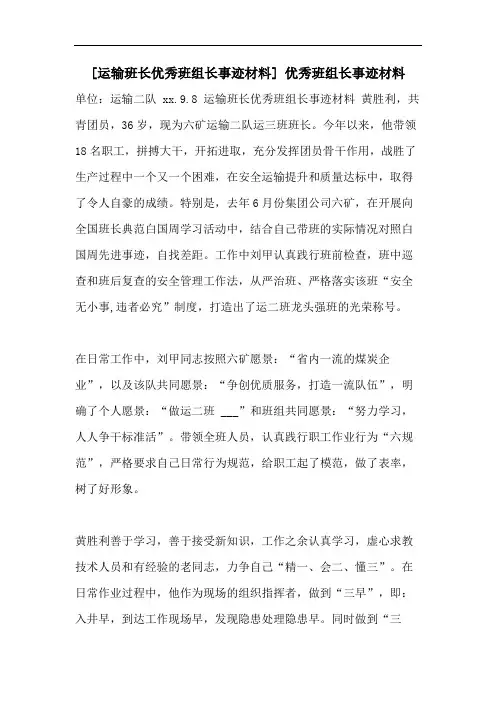 [运输班长优秀班组长事迹材料] 优秀班组长事迹材料

单位：运输二队 xx.9.8 运输班长优秀班组长事迹材料 黄胜利，共青团员，36岁，现为六矿运输二队运三班班长。今年以来，他带领18名职工，拼搏大干，开拓进取，充分发挥团员骨干作用，战胜了生产过程中一个又一个困难，在安全运输提升和质量达标中，取得了令人自豪的成绩。特别是，去年6月份集团公司六矿，在开展向全国班长典范白国周学习活动中，结合自己带班的实际情况对照白国周先进事迹，自找差距。工作中刘甲认真践行班前检查，班中巡查和班后复查的安全管理工作法，从严治班、严格落实该班“安全无小事,违者必究”制度，打造出了运二班龙头强班的光荣称号。

在日常工作中，刘甲同志按照六矿愿景：“省内一流的煤炭企业”，以及该队共同愿景：“争创优质服务，打造一流队伍”，明确了个人愿景：“做运二班 ___”和班组共同愿景：“努力学习，人人争干标准活”。带领全班人员，认真践行职工作业行为“六规范”，严格要求自己日常行为规范，给职工起了模范，做了表率，树了好形象。

黄胜利善于学习，善于接受新知识，工作之余认真学习，虚心求教技术人员和有经验的老同志，力争自己“精一、会二、懂三”。在日常作业过程中，他作为现场的组织指挥者，做到“三早”，即：入井早，到达工作现场早，发现隐患处理隐患早。同时做到“三